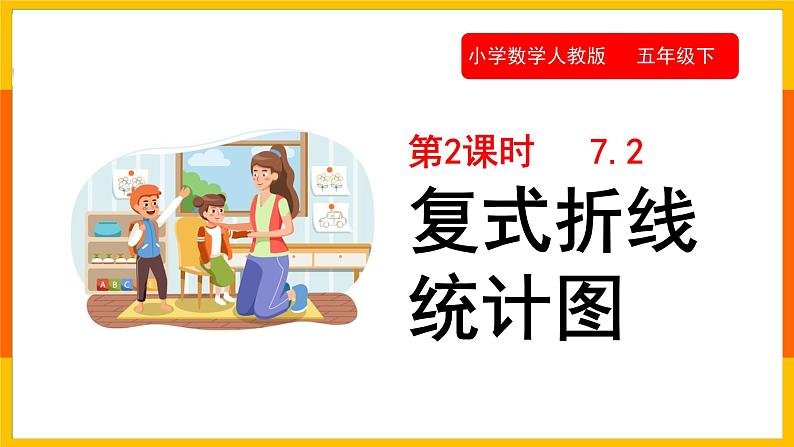 小学数学人教版　五年级下

第2课时　7.2

复式折线统计图

A B C